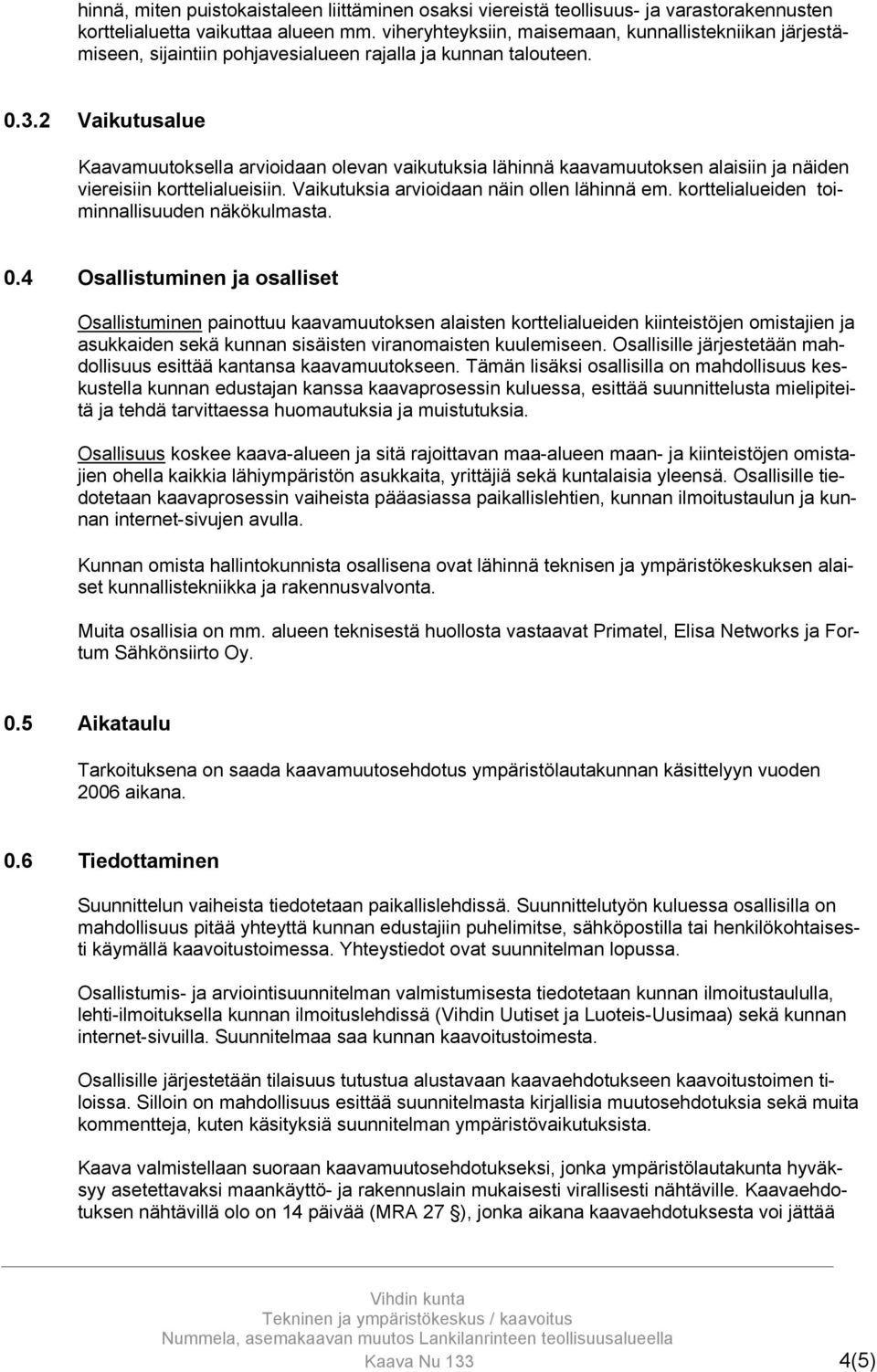 hinnä, miten puistokaistaleen liittäminen osaksi viereistä teollisuus- ja varastorakennusten korttelialuetta vaikuttaa alueen mm. viheryhteyksiin, maisemaan, kunnallistekniikan järjestämiseen, sijaintiin pohjavesialueen rajalla ja kunnan talouteen.

0.3.2 Vaikutusalue

Kaavamuutoksella arvioidaan olevan vaikutuksia lähinnä kaavamuutoksen alaisiin ja näiden viereisiin korttelialueisiin. Vaikutuksia arvioidaan näin ollen lähinnä em. korttelialueiden toiminnallisuuden näkökulmasta.

0.4 Osallistuminen ja osalliset

Osallistuminen painottuu kaavamuutoksen alaisten korttelialueiden kiinteistöjen omistajien ja asukkaiden sekä kunnan sisäisten viranomaisten kuulemiseen. Osallisille järjestetään mahdollisuus esittää kantansa kaavamuutokseen. Tämän lisäksi osallisilla on mahdollisuus keskustella kunnan edustajan kanssa kaavaprosessin kuluessa, esittää suunnittelusta mielipiteitä ja tehdä tarvittaessa huomautuksia ja muistutuksia.

Osallisuus koskee kaava-alueen ja sitä rajoittavan maa-alueen maan- ja kiinteistöjen omistajien ohella kaikkia lähiympäristön asukkaita, yrittäjiä sekä kuntalaisia yleensä. Osallisille tiedotetaan kaavaprosessin vaiheista pääasiassa paikallislehtien, kunnan ilmoitustaulun ja kunnan internet-sivujen avulla.

Kunnan omista hallintokunnista osallisena ovat lähinnä teknisen ja ympäristökeskuksen alaiset kunnallistekniikka ja rakennusvalvonta.

Muita osallisia on mm. alueen teknisestä huollosta vastaavat Primatel, Elisa Networks ja Fortum Sähkönsiirto Oy.

0.5 Aikataulu

Tarkoituksena on saada kaavamuutosehdotus ympäristölautakunnan käsittelyyn vuoden 2006 aikana.

0.6 Tiedottaminen

Suunnittelun vaiheista tiedotetaan paikallislehdissä. Suunnittelutyön kuluessa osallisilla on mahdollisuus pitää yhteyttä kunnan edustajiin puhelimitse, sähköpostilla tai henkilökohtaisesti käymällä kaavoitustoimessa. Yhteystiedot ovat suunnitelman lopussa.

Osallistumis- ja arviointisuunnitelman valmistumisesta tiedotetaan kunnan ilmoitustaululla, lehti-ilmoituksella kunnan ilmoituslehdissä (Vihdin Uutiset ja Luoteis-Uusimaa) sekä kunnan internet-sivuilla. Suunnitelmaa saa kunnan kaavoitustoimesta.

Osallisille järjestetään tilaisuus tutustua alustavaan kaavaehdotukseen kaavoitustoimen tiloissa. Silloin on mahdollisuus esittää suunnitelmasta kirjallisia muutosehdotuksia sekä muita kommentteja, kuten käsityksiä suunnitelman ympäristövaikutuksista.

Kaava valmistellaan suoraan kaavamuutosehdotukseksi, jonka ympäristölautakunta hyväksyy asetettavaksi maankäyttö- ja rakennuslain mukaisesti virallisesti nähtäville. Kaavaehdotuksen nähtävillä olo on 14 päivää (MRA 27 §), jonka aikana kaavaehdotuksesta voi jättää

Vihdin kunta
Tekninen ja ympäristökeskus / kaavoitus
Nummela, asemakaavan muutos Lankilanrinteen teollisuusalueella
Kaava Nu 133
4(5)